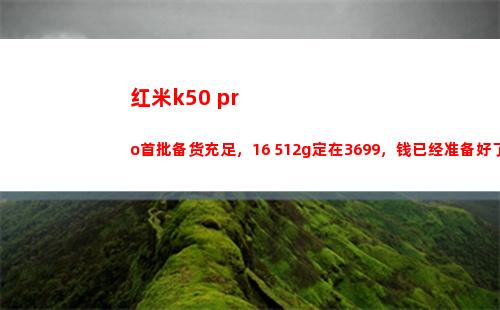 红米k50 pr

o首批备货充足，16 512g定在3699，钱已经准备好了